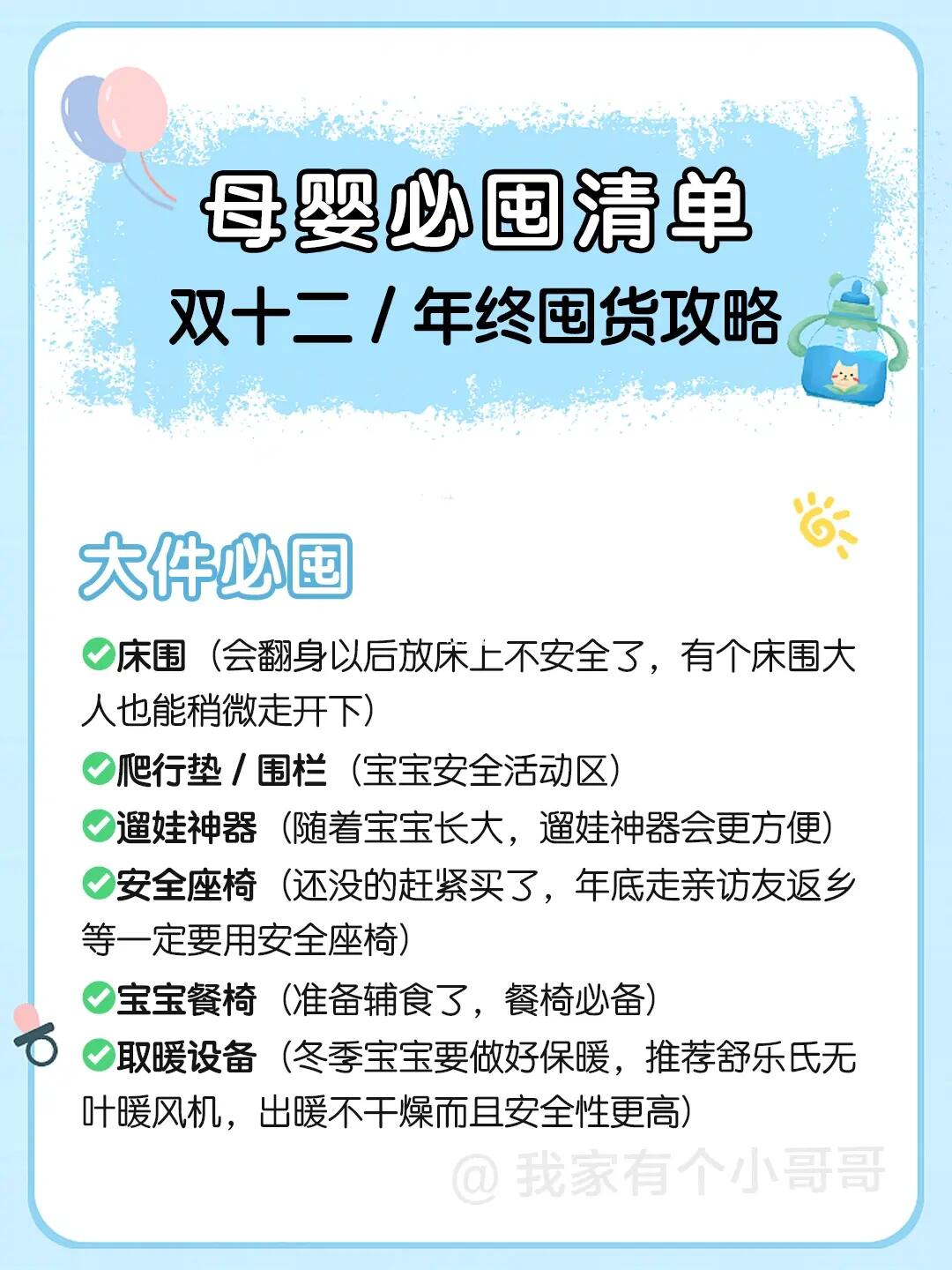 母婴必囤清单
双十二 / 年终囤货攻略

大件必囤

✅床围（会翻身以后放床上不安全了，有个床围大人也能稍微走开下）
✅爬行垫 / 围栏（宝宝安全活动区）
✅遛娃神器（随着宝宝长大，遛娃神器会更方便）
✅安全座椅（还没的赶紧买了，年底走亲访友返乡等一定要用安全座椅）
✅宝宝餐椅（准备辅食了，餐椅必备）
✅取暖设备（冬季宝宝要做好保暖，推荐舒乐氏无叶暖风机，出暖不干燥而且安全性更高）

@ 我家有个小哥哥